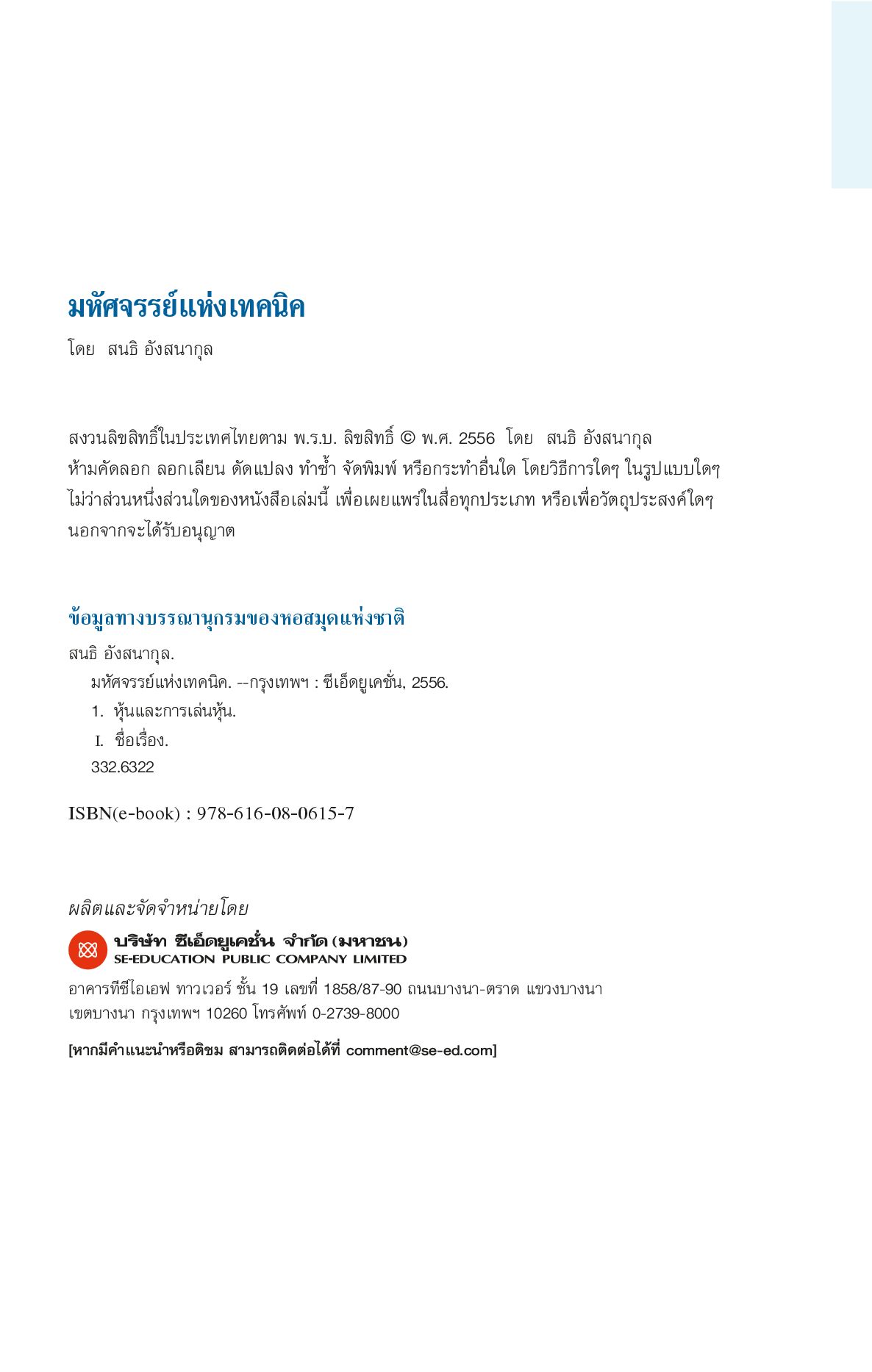 มหัศจรรย์แห่งเทคนิค

โดย สนธิ อังสนากุล

สงวนลิขสิทธิ์ในประเทศไทยตาม พ.ร.บ. ลิขสิทธิ์ © พ.ศ. 2556 โดย สนธิ อังสนากุล
ห้ามคัดลอก ลอกเลียน ดัดแปลง ทำซ้ำ จัดพิมพ์ หรือกระทำอื่นใด โดยวิธีการใดๆ ในรูปแบบใดๆ ไม่ว่าส่วนหนึ่งส่วนใดของหนังสือเล่มนี้ เพื่อเผยแพร่ในสื่อทุกประเภท หรือเพื่อวัตถุประสงค์ใดๆ นอกจากจะได้รับอนุญาต

ข้อมูลทางบรรณานุกรมของหอสมุดแห่งชาติ

สนธิ อังสนากุล.
มหัศจรรย์แห่งเทคนิค. --กรุงเทพฯ : ซีเอ็ดยูเคชั่น, 2556.
1. หุ้นและการเล่นหุ้น.
I. ชื่อเรื่อง.
332.6322

ISBN(e-book) : 978-616-08-0615-7

ผลิตและจัดจำหน่ายโดย

บริษัท ซีเอ็ดยูเคชั่น จำกัด (มหาชน)
SE-EDUCATION PUBLIC COMPANY LIMITED

อาคารทีซีไอเอฟ ทาวเวอร์ ชั้น 19 เลขที่ 1858/87-90 ถนนบางนา-ตราด แขวงบางนา เขตบางนา กรุงเทพฯ 10260 โทรศัพท์ 0-2739-8000

[หากมีคำแนะนำหรือติชม สามารถติดต่อได้ที่ comment@se-ed.com]